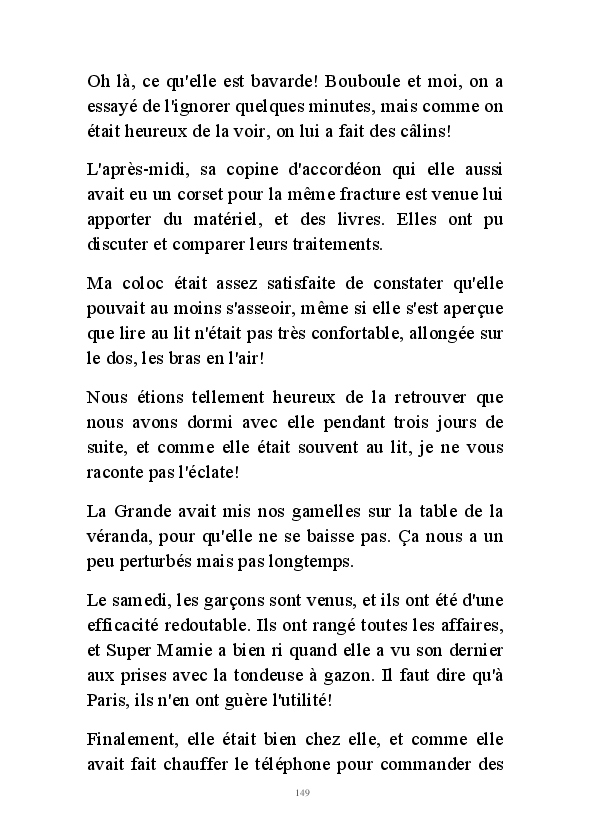 Oh là, ce qu'elle est bavarde! Bouboule et moi, on a essayé de l'ignorer quelques minutes, mais comme on était heureux de la voir, on lui a fait des câlins!

L'après-midi, sa copine d'accordéon qui elle aussi avait eu un corset pour la même fracture est venue lui apporter du matériel, et des livres. Elles ont pu discuter et comparer leurs traitements.

Ma coloc était assez satisfaite de constater qu'elle pouvait au moins s'asseoir, même si elle s'est aperçue que lire au lit n'était pas très confortable, allongée sur le dos, les bras en l'air!

Nous étions tellement heureux de la retrouver que nous avons dormi avec elle pendant trois jours de suite, et comme elle était souvent au lit, je ne vous raconte pas l'éclate!

La Grande avait mis nos gamelles sur la table de la véranda, pour qu'elle ne se baisse pas. Ça nous a un peu perturbés mais pas longtemps.

Le samedi, les garçons sont venus, et ils ont été d'une efficacité redoutable. Ils ont rangé toutes les affaires, et Super Mamie a bien ri quand elle a vu son dernier aux prises avec la tondeuse à gazon. Il faut dire qu'à Paris, ils n'en ont guère l'utilité!

Finalement, elle était bien chez elle, et comme elle avait fait chauffer le téléphone pour commander des

149